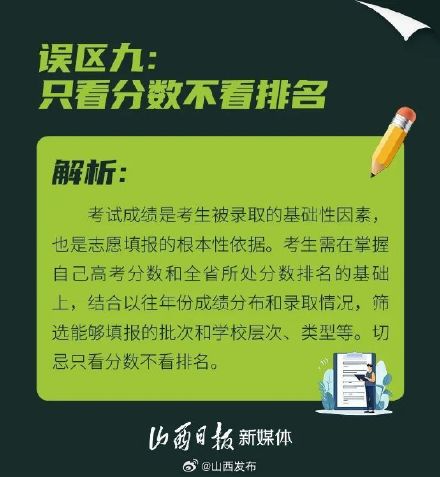 误区九：
只看分数不看排名

解析：

考试成绩是考生被录取的基础性因素，也是志愿填报的根本性依据。考生需在掌握自己高考分数和全省所处分数排名的基础上，结合以往年份成绩分布和录取情况，筛选能够填报的批次和学校层次、类型等。切忌只看分数不看排名。

山西日报 新媒体

@山西发布